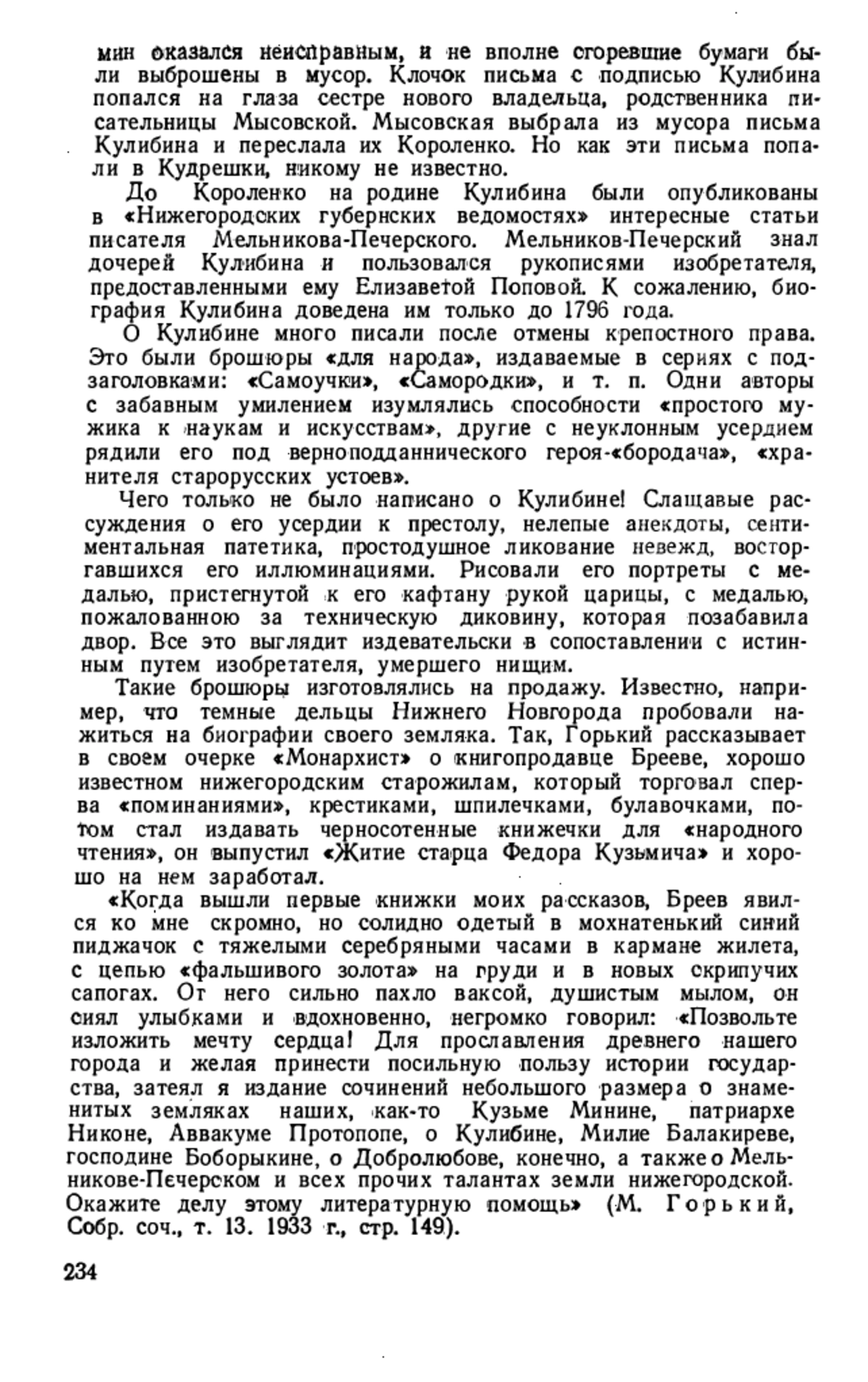 мин оказался неисправным, и не вполне сгоревшие бумаги были выброшены в мусор. Клочок письма с подписью Кулибина попался на глаза сестре нового владельца, родственника писательницы Мысовской. Мысовская выбрала из мусора письма Кулибина и переслала их Короленко. Но как эти письма попали в Кудрешки, никому не известно.

До Короленко на родине Кулибина были опубликованы в «Нижегородских губернских ведомостях» интересные статьи писателя Мельникова-Печерского. Мельников-Печерский знал дочерей Кулибина и пользовался рукописями изобретателя, предоставленными ему Елизаветой Поповой. К сожалению, биография Кулибина доведена им только до 1796 года.

О Кулибине много писали после отмены крепостного права. Это были брошюры «для народа», издаваемые в сериях с подзаголовками: «Самоучки», «Самородки», и т. п. Одни авторы с забавным умилением изумлялись способности «простого мужика к наукам и искусствам», другие с неуклонным усердием рядили его под верноподданнического героя-«бородача», «хранителя старорусских устоев».

Чего только не было написано о Кулибине! Слащавые рассуждения о его усердии к престолу, нелепые анекдоты, сентиментальная патетика, простодушное ликование невежд, восторгавшихся его иллюминациями. Рисовали его портреты с медалью, пристегнутой к его кафтану рукой царицы, с медалью, пожалованною за техническую диковину, которая позабавила двор. Все это выглядит издевательски в сопоставлении с истинным путем изобретателя, умершего нищим.

Такие брошюры изготовлялись на продажу. Известно, например, что темные дельцы Нижнего Новгорода пробовали нажиться на биографии своего земляка. Так, Горький рассказывает в своем очерке «Монархист» о книгопродавце Брееве, хорошо известном нижегородским старожилам, который торговал сперва «поминаниями», крестиками, шпилечками, булавочками, потом стал издавать черносотенные книжечки для «народного чтения», он выпустил «Житие старца Федора Кузьмича» и хорошо на нем заработал.

«Когда вышли первые книжки моих рассказов, Бреев явился ко мне скромно, но солидно одетый в мохнатенький синий пиджачок с тяжелыми серебряными часами в кармане жилета, с цепью «фальшивого золота» на груди и в новых скрипучих сапогах. От него сильно пахло ваксой, душистым мылом, он сиял улыбками и вдохновенно, негромко говорил: «Позвольте изложить мечту сердца! Для прославления древнего нашего города и желая принести посильную пользу истории государства, затеял я издание сочинений небольшого размера о знаменитых земляках наших, как-то Кузьме Минине, патриархе Никоне, Аввакуме Протопопе, о Кулибине, Милие Балакиреве, господине Боборыкине, о Добролюбове, конечно, а также о Мельникове-Печерском и всех прочих талантах земли нижегородской. Окажите делу этому литературную помощь» (М. Горький, Собр. соч., т. 13. 1933 г., стр. 149).

234